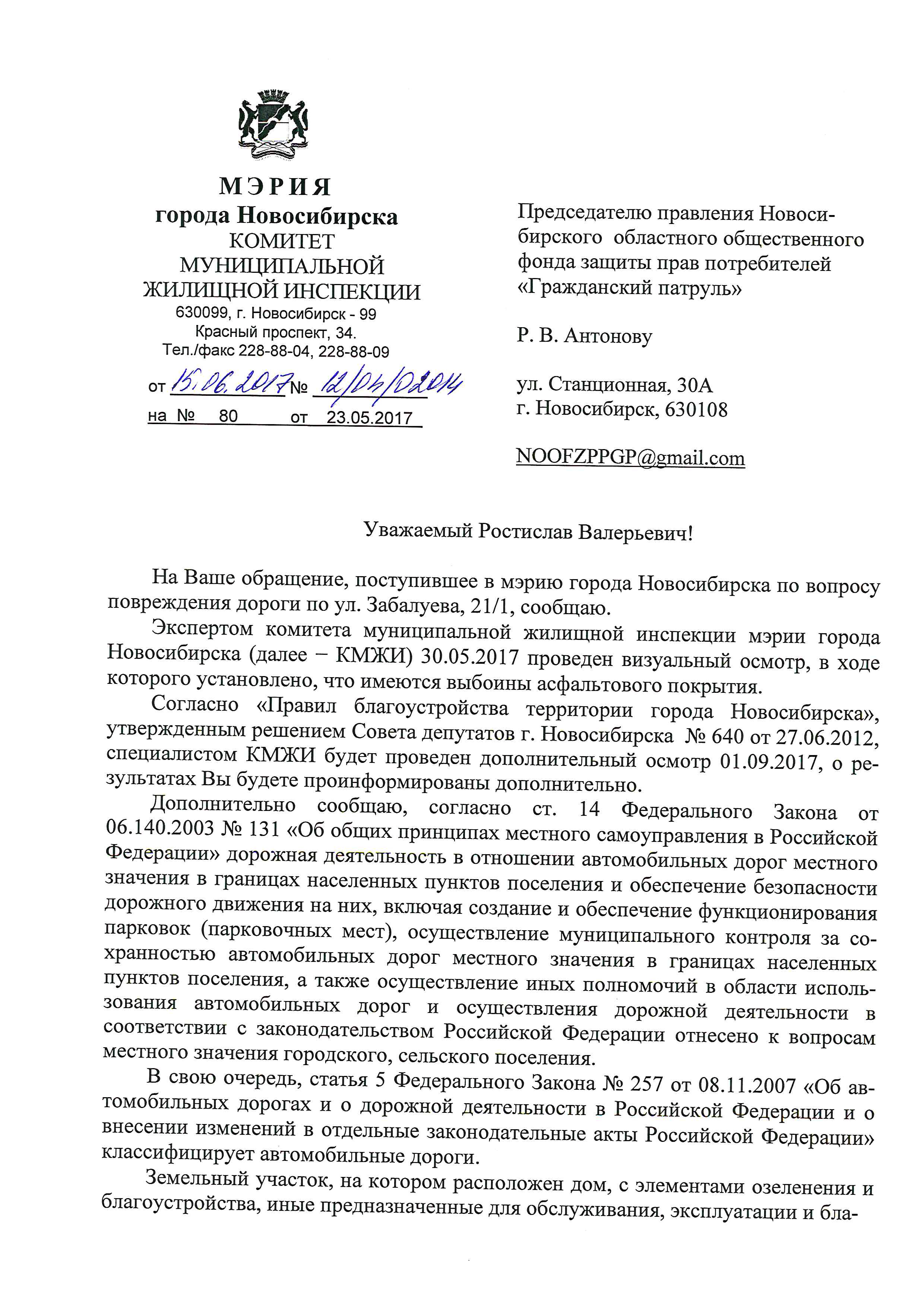 МЭРИЯ
города Новосибирска
КОМИТЕТ
МУНИЦИПАЛЬНОЙ
ЖИЛИЩНОЙ ИНСПЕКЦИИ
630099, г. Новосибирск - 99
Красный проспект, 34.
Тел./факс 228-88-04, 228-88-09

от 15.06.2017 № 12/04/02014
на № 80 от 23.05.2017

Председателю правления Новосибирского областного общественного фонда защиты прав потребителей «Гражданский патруль»

Р. В. Антонову

ул. Станционная, 30А
г. Новосибирск, 630108

NOOFZPPGP@gmail.com

Уважаемый Ростислав Валерьевич!

На Ваше обращение, поступившее в мэрию города Новосибирска по вопросу повреждения дороги по ул. Забалуева, 21/1, сообщаю.

Экспертом комитета муниципальной жилищной инспекции мэрии города Новосибирска (далее – КМЖИ) 30.05.2017 проведен визуальный осмотр, в ходе которого установлено, что имеются выбоины асфальтового покрытия.

Согласно «Правил благоустройства территории города Новосибирска», утвержденным решением Совета депутатов г. Новосибирска № 640 от 27.06.2012, специалистом КМЖИ будет проведен дополнительный осмотр 01.09.2017, о результатах Вы будете проинформированы дополнительно.

Дополнительно сообщаю, согласно ст. 14 Федерального Закона от 06.140.2003 № 131 «Об общих принципах местного самоуправления в Российской Федерации» дорожная деятельность в отношении автомобильных дорог местного значения в границах населенных пунктов поселения и обеспечение безопасности дорожного движения на них, включая создание и обеспечение функционирования парковок (парковочных мест), осуществление муниципального контроля за сохранностью автомобильных дорог местного значения в границах населенных пунктов поселения, а также осуществление иных полномочий в области использования автомобильных дорог и осуществления дорожной деятельности в соответствии с законодательством Российской Федерации отнесено к вопросам местного значения городского, сельского поселения.

В свою очередь, статья 5 Федерального Закона № 257 от 08.11.2007 «Об автомобильных дорогах и о дорожной деятельности в Российской Федерации и о внесении изменений в отдельные законодательные акты Российской Федерации» классифицирует автомобильные дороги.

Земельный участок, на котором расположен дом, с элементами озеленения и благоустройства, иные предназначенные для обслуживания, эксплуатации и бла-